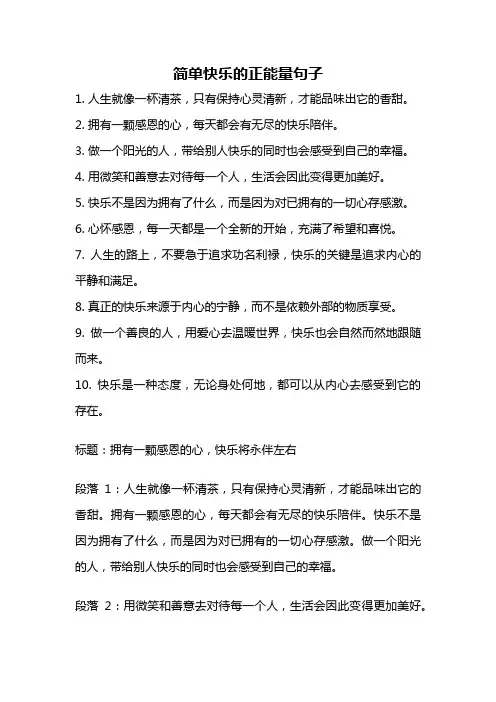 简单快乐的正能量句子

1. 人生就像一杯清茶，只有保持心灵清新，才能品味出它的香甜。

2. 拥有一颗感恩的心，每天都会有无尽的快乐陪伴。

3. 做一个阳光的人，带给别人快乐的同时也会感受到自己的幸福。

4. 用微笑和善意去对待每一个人，生活会因此变得更加美好。

5. 快乐不是因为拥有了什么，而是因为对已拥有的一切心存感激。

6. 心怀感恩，每一天都是一个全新的开始，充满了希望和喜悦。

7. 人生的路上，不要急于追求功名利禄，快乐的关键是追求内心的平静和满足。

8. 真正的快乐来源于内心的宁静，而不是依赖外部的物质享受。

9. 做一个善良的人，用爱心去温暖世界，快乐也会自然而然地跟随而来。

10. 快乐是一种态度，无论身处何地，都可以从内心去感受到它的存在。

标题：拥有一颗感恩的心，快乐将永伴左右

段落 1：人生就像一杯清茶，只有保持心灵清新，才能品味出它的香甜。拥有一颗感恩的心，每天都会有无尽的快乐陪伴。快乐不是因为拥有了什么，而是因为对已拥有的一切心存感激。做一个阳光的人，带给别人快乐的同时也会感受到自己的幸福。

段落 2：用微笑和善意去对待每一个人，生活会因此变得更加美好。